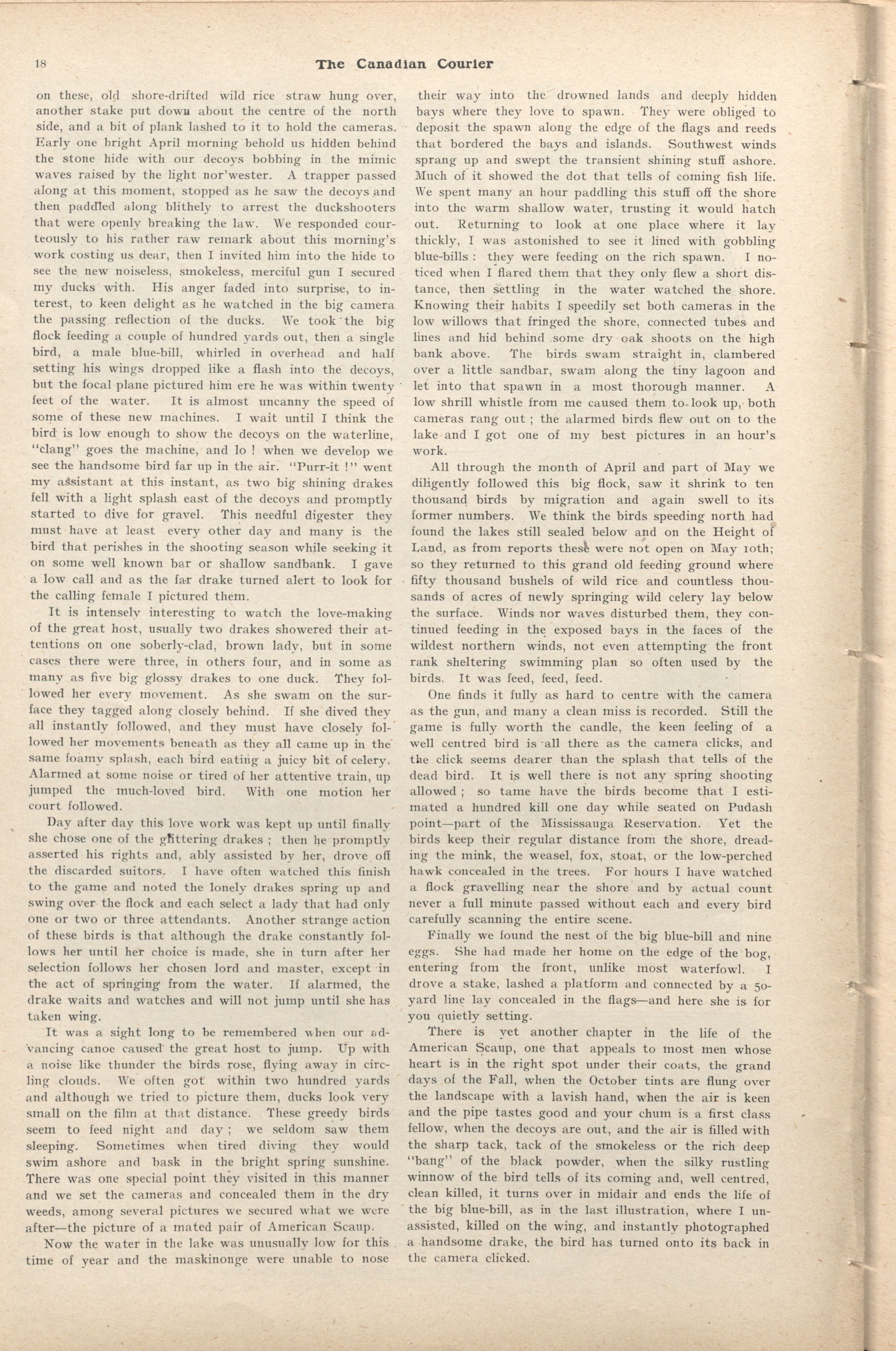 18 The Canadian Courier

on these, old shore-drifted wild rice straw hung over, another stake put down about the centre of the north side, and a bit of plank lashed to it to hold the cameras. Early one bright April morning behold us hidden behind the stone hide with our decoys bobbing in the mimic waves raised by the light nor'wester. A trapper passed along at this moment, stopped as he saw the decoys and then paddled along blithely to arrest the duckshooters that were openly breaking the law. We responded courteously to his rather raw remark about this morning's work costing us dear, then I invited him into the hide to see the new noiseless, smokeless, merciful gun I secured my ducks with. His anger faded into surprise, to interest, to keen delight as he watched in the big camera the passing reflection of the ducks. We took the big flock feeding a couple of hundred yards out, then a single bird, a male blue-bill, whirled in overhead and half setting his wings dropped like a flash into the decoys, but the focal plane pictured him ere he was within twenty feet of the water. It is almost uncanny the speed of some of these new machines. I wait until I think the bird is low enough to show the decoys on the waterline, "clang" goes the machine, and lo ! when we develop we see the handsome bird far up in the air. "Purr-it !" went my assistant at this instant, as two big shining drakes fell with a light splash east of the decoys and promptly started to dive for gravel. This needful digester they must have at least every other day and many is the bird that perishes in the shooting season while seeking it on some well known bar or shallow sandbank. I gave a low call and as the far drake turned alert to look for the calling female I pictured them.

It is intensely interesting to watch the love-making of the great host, usually two drakes showered their attentions on one soberly-clad, brown lady, but in some cases there were three, in others four, and in some as many as five big glossy drakes to one duck. They followed her every movement. As she swam on the surface they tagged along closely behind. If she dived they all instantly followed, and they must have closely followed her movements beneath as they all came up in the same foamy splash, each bird eating a juicy bit of celery. Alarmed at some noise or tired of her attentive train, up jumped the much-loved bird. With one motion her court followed.

Day after day this love work was kept up until finally she chose one of the glittering drakes ; then he promptly asserted his rights and, ably assisted by her, drove off the discarded suitors. I have often watched this finish to the game and noted the lonely drakes spring up and swing over the flock and each select a lady that had only one or two or three attendants. Another strange action of these birds is that although the drake constantly follows her until her choice is made, she in turn after her selection follows her chosen lord and master, except in the act of springing from the water. If alarmed, the drake waits and watches and will not jump until she has taken wing.

It was a sight long to be remembered when our advancing canoe caused the great host to jump. Up with a noise like thunder the birds rose, flying away in circling clouds. We often got within two hundred yards and although we tried to picture them, ducks look very small on the film at that distance. These greedy birds seem to feed night and day ; we seldom saw them sleeping. Sometimes when tired diving they would swim ashore and bask in the bright spring sunshine. There was one special point they visited in this manner and we set the cameras and concealed them in the dry weeds, among several pictures we secured what we were after—the picture of a mated pair of American Scaup.

Now the water in the lake was unusually low for this time of year and the maskinonge were unable to nose their way into the drowned lands and deeply hidden bays where they love to spawn. They were obliged to deposit the spawn along the edge of the flags and reeds that bordered the bays and islands. Southwest winds sprang up and swept the transient shining stuff ashore. Much of it showed the dot that tells of coming fish life. We spent many an hour paddling this stuff off the shore into the warm shallow water, trusting it would hatch out. Returning to look at one place where it lay thickly, I was astonished to see it lined with gobbling blue-bills : they were feeding on the rich spawn. I noticed when I flared them that they only flew a short distance, then settling in the water watched the shore. Knowing their habits I speedily set both cameras in the low willows that fringed the shore, connected tubes and lines and hid behind some dry oak shoots on the high bank above. The birds swam straight in, clambered over a little sandbar, swam along the tiny lagoon and let into that spawn in a most thorough manner. A low shrill whistle from me caused them to look up, both cameras rang out ; the alarmed birds flew out on to the lake and I got one of my best pictures in an hour's work.

All through the month of April and part of May we diligently followed this big flock, saw it shrink to ten thousand birds by migration and again swell to its former numbers. We think the birds speeding north had found the lakes still sealed below and on the Height of Land, as from reports these were not open on May 10th; so they returned to this grand old feeding ground where fifty thousand bushels of wild rice and countless thousands of acres of newly springing wild celery lay below the surface. Winds nor waves disturbed them, they continued feeding in the exposed bays in the faces of the wildest northern winds, not even attempting the front rank sheltering swimming plan so often used by the birds. It was feed, feed, feed.

One finds it fully as hard to centre with the camera as the gun, and many a clean miss is recorded. Still the game is fully worth the candle, the keen feeling of a well centred bird is all there as the camera clicks, and the click seems dearer than the splash that tells of the dead bird. It is well there is not any spring shooting allowed ; so tame have the birds become that I estimated a hundred kill one day while seated on Pudash point—part of the Mississauga Reservation. Yet the birds keep their regular distance from the shore, dreading the mink, the weasel, fox, stoat, or the low-perched hawk concealed in the trees. For hours I have watched a flock gravelling near the shore and by actual count never a full minute passed without each and every bird carefully scanning the entire scene.

Finally we found the nest of the big blue-bill and nine eggs. She had made her home on the edge of the bog, entering from the front, unlike most waterfowl. I drove a stake, lashed a platform and connected by a 50-yard line lay concealed in the flags—and here she is for you quietly setting.

There is yet another chapter in the life of the American Scaup, one that appeals to most men whose heart is in the right spot under their coats, the grand days of the Fall, when the October tints are flung over the landscape with a lavish hand, when the air is keen and the pipe tastes good and your chum is a first class fellow, when the decoys are out, and the air is filled with the sharp tack, tack of the smokeless or the rich deep "bang" of the black powder, when the silky rustling winnow of the bird tells of its coming and, well centred, clean killed, it turns over in midair and ends the life of the big blue-bill, as in the last illustration, where I unassisted, killed on the wing, and instantly photographed a handsome drake, the bird has turned onto its back in the camera clicked.